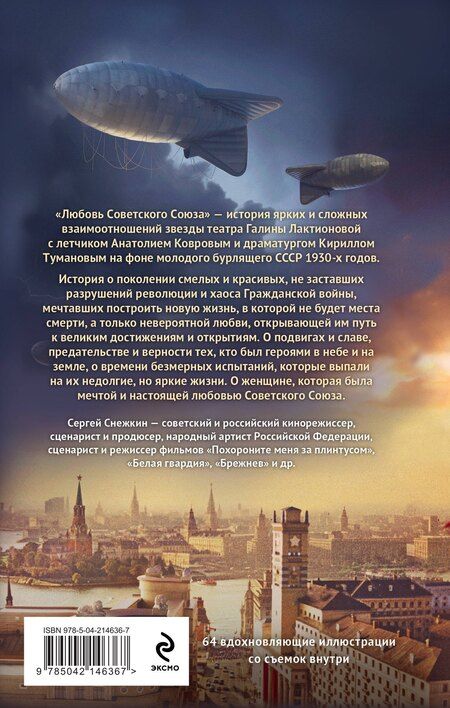 «Любовь Советского Союза» — история ярких и сложных взаимоотношений звезды театра Галины Лактионовой с летчиком Анатолием Ковровым и драматургом Кириллом Тумановым на фоне молодого бурлящего СССР 1930-х годов.

История о поколении смелых и красивых, не заставших разрушений революции и хаоса Гражданской войны, мечтавших построить новую жизнь, в которой не будет места смерти, а только невероятной любви, открывающей им путь к великим достижениям и открытиям. О подвигах и славе, предательстве и верности тех, кто был героями в небе и на земле, о времени безмерных испытаний, которые выпали на их недолгие, но яркие жизни. О женщине, которая была мечтой и настоящей любовью Советского Союза.

Сергей Снежкин — советский и российский кинорежиссер, сценарист и продюсер, народный артист Российской Федерации, сценарист и режиссер фильмов «Похороните меня за плинтусом», «Белая гвардия», «Брежнев» и др.

ISBN 978-5-04-214636-7

9 785042 146367 >

ЭКСМО

64 вдохновляющие иллюстрации со съемок внутри